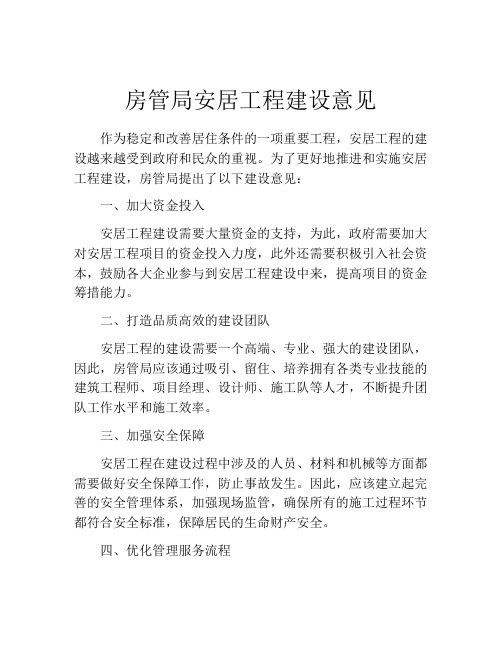 房管局安居工程建设意见

作为稳定和改善居住条件的一项重要工程，安居工程的建设越来越受到政府和民众的重视。为了更好地推进和实施安居工程建设，房管局提出了以下建设意见：

一、加大资金投入

安居工程建设需要大量资金的支持，为此，政府需要加大对安居工程项目的资金投入力度，此外还需要积极引入社会资本，鼓励各大企业参与到安居工程建设中来，提高项目的资金筹措能力。

二、打造品质高效的建设团队

安居工程的建设需要一个高端、专业、强大的建设团队，因此，房管局应该通过吸引、留住、培养拥有各类专业技能的建筑工程师、项目经理、设计师、施工队等人才，不断提升团队工作水平和施工效率。

三、加强安全保障

安居工程在建设过程中涉及的人员、材料和机械等方面都需要做好安全保障工作，防止事故发生。因此，应该建立起完善的安全管理体系，加强现场监管，确保所有的施工过程环节都符合安全标准，保障居民的生命财产安全。

四、优化管理服务流程